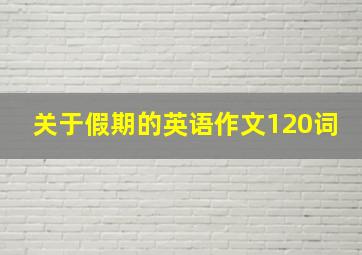 关于假期的英语作文120词